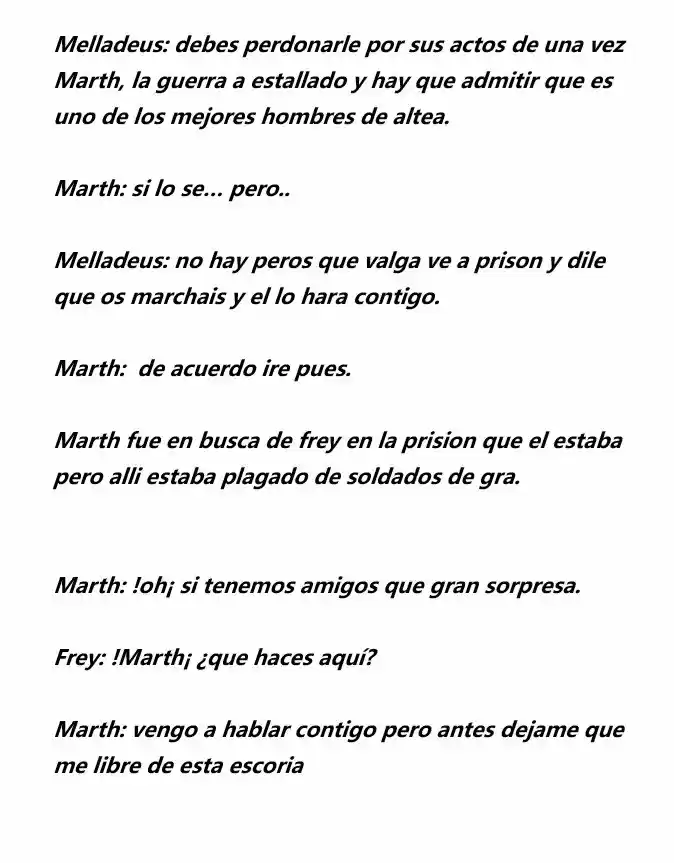 Melladeus: debes perdonarle por sus actos de una vez Marth, la guerra a estallado y hay que admitir que es uno de los mejores hombres de altea.

Marth: si lo se... pero..

Melladeus: no hay peros que valga ve a prison y dile que os marchais y el lo hara contigo.

Marth: de acuerdo ire pues.

Marth fue en busca de frey en la prision que el estaba pero alli estaba plagado de soldados de gra.

Marth: !oh¡ si tenemos amigos que gran sorpresa.

Frey: !Marth¡ ¿que haces aquí?

Marth: vengo a hablar contigo pero antes dejame que me libre de esta escoria